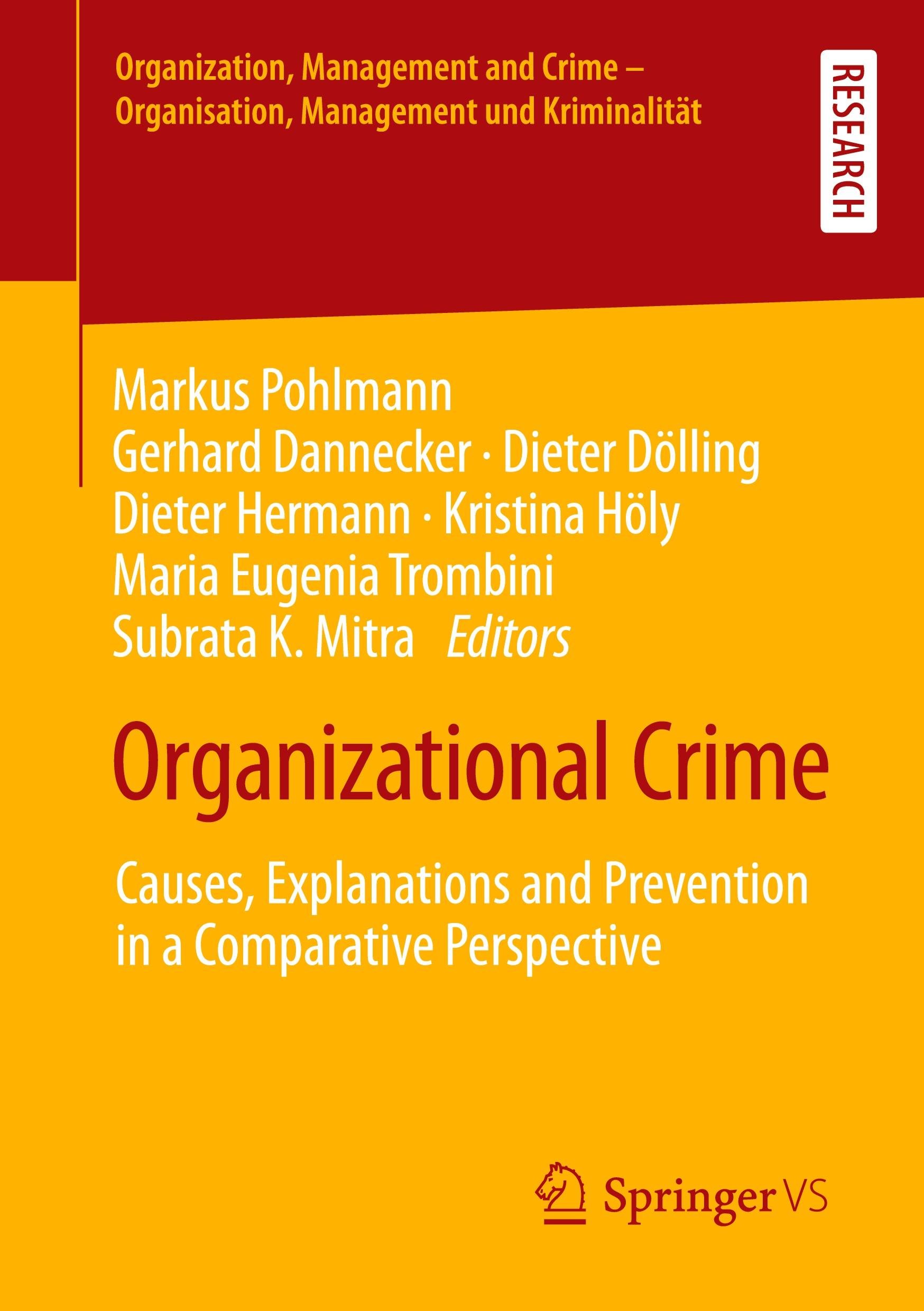 Organization, Management and Crime –
Organisation, Management und Kriminalität

RESEARCH

Markus Pohlmann
Gerhard Dannecker · Dieter Dölling
Dieter Hermann · Kristina Höly
Maria Eugenia Trombini
Subrata K. Mitra Editors

Organizational Crime

Causes, Explanations and Prevention in a Comparative Perspective

Springer VS